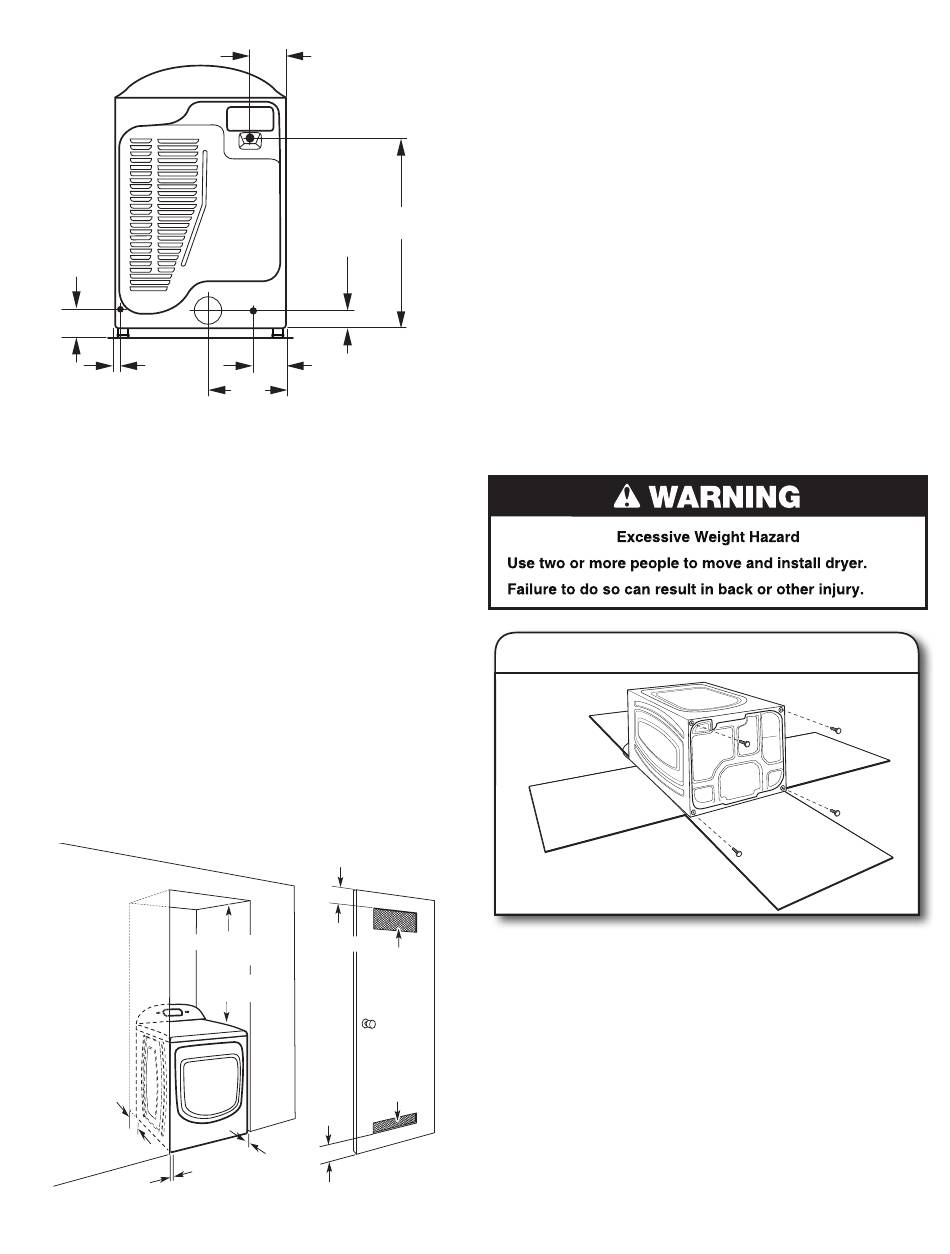 WARNING

Excessive Weight Hazard

Use two or more people to move and install dryer.

Failure to do so can result in back or other injury.